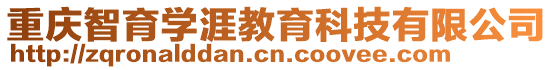 重庆智育学涯教育科技有限公司
http://zqronalddan.cn.coovee.com